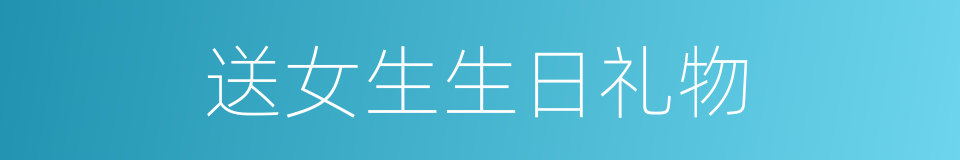 送女生生日礼物